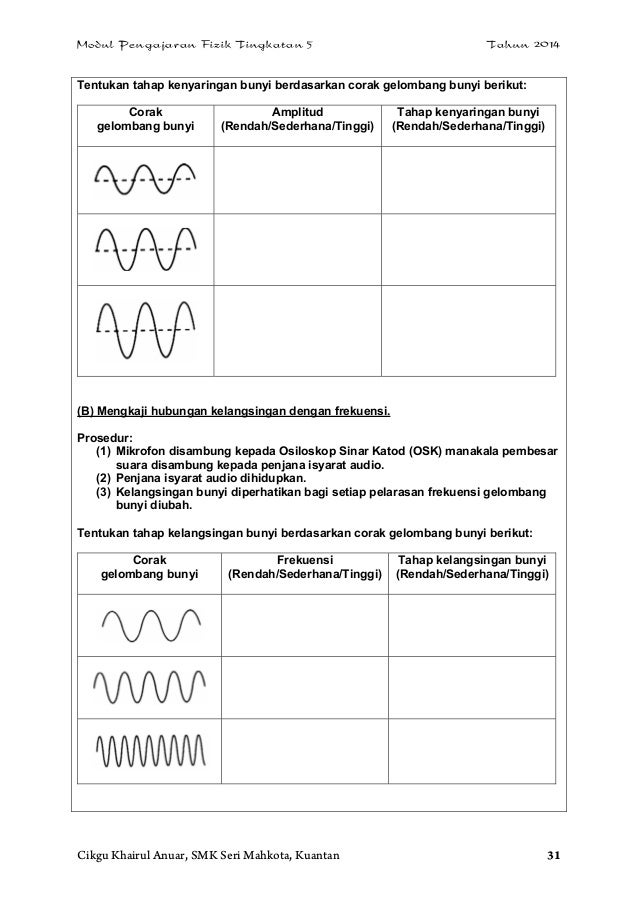 Modul Pengajaran Fizik Tingkatan 5 Tahun 2014

Tentukan tahap kenyaringan bunyi berdasarkan corak gelombang bunyi berikut:

| Corak gelombang bunyi | Amplitud (Rendah/Sederhana/Tinggi) | Tahap kenyaringan bunyi (Rendah/Sederhana/Tinggi) |
|---|---|---|
| | | |
| | | |
| | | |

(B) Mengkaji hubungan kelangsingan dengan frekuensi.

Prosedur:
(1) Mikrofon disambung kepada Osiloskop Sinar Katod (OSK) manakala pembesar suara disambung kepada penjana isyarat audio.
(2) Penjana isyarat audio dihidupkan.
(3) Kelangsingan bunyi diperhatikan bagi setiap pelarasan frekuensi gelombang bunyi diubah.

Tentukan tahap kelangsingan bunyi berdasarkan corak gelombang bunyi berikut:

| Corak gelombang bunyi | Frekuensi (Rendah/Sederhana/Tinggi) | Tahap kelangsingan bunyi (Rendah/Sederhana/Tinggi) |
|---|---|---|
| | | |
| | | |
| | | |

Cikgu Khairul Anuar, SMK Seri Mahkota, Kuantan 31